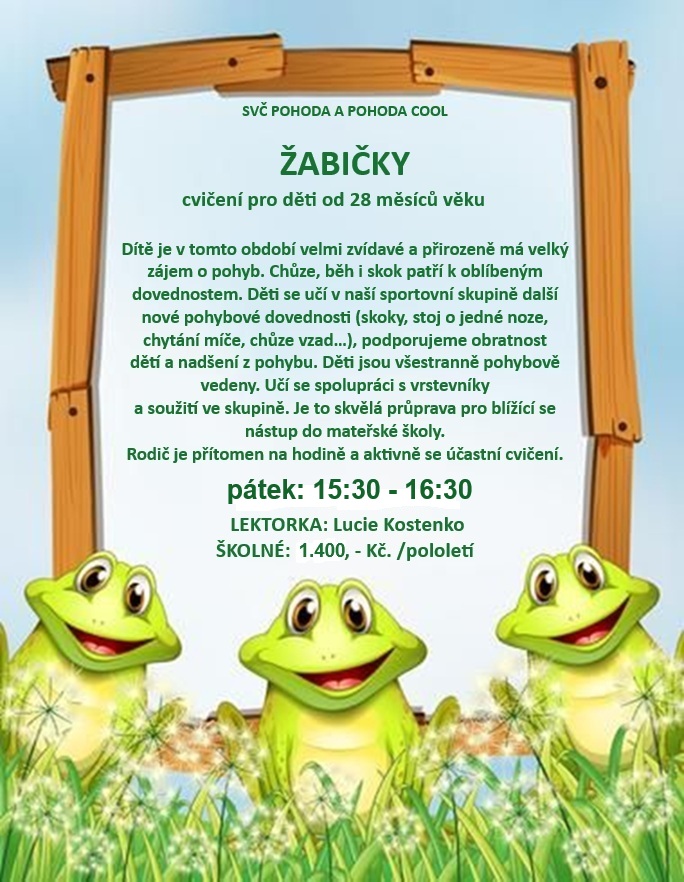 SVČ POHODA A POHODA COOL

ŽABIČKY

cvičení pro děti od 28 měsíců věku

Dítě je v tomto období velmi zvídavé a přirozeně má velký zájem o pohyb. Chůze, běh i skok patří k oblíbeným dovednostem. Děti se učí v naší sportovní skupině další nové pohybové dovednosti (skoky, stoj o jedné noze, chytání míče, chůze vzad…), podporujeme obratnost dětí a nadšení z pohybu. Děti jsou všestranně pohybově vedeny. Učí se spolupráci s vrstevníky a soužití ve skupině. Je to skvělá průprava pro blížící se nástup do mateřské školy. Rodič je přítomen na hodině a aktivně se účastní cvičení.

pátek: 15:30 - 16:30

LEKTORKA: Lucie Kostenko

ŠKOLNÉ: 1.400, - Kč. /pololetí